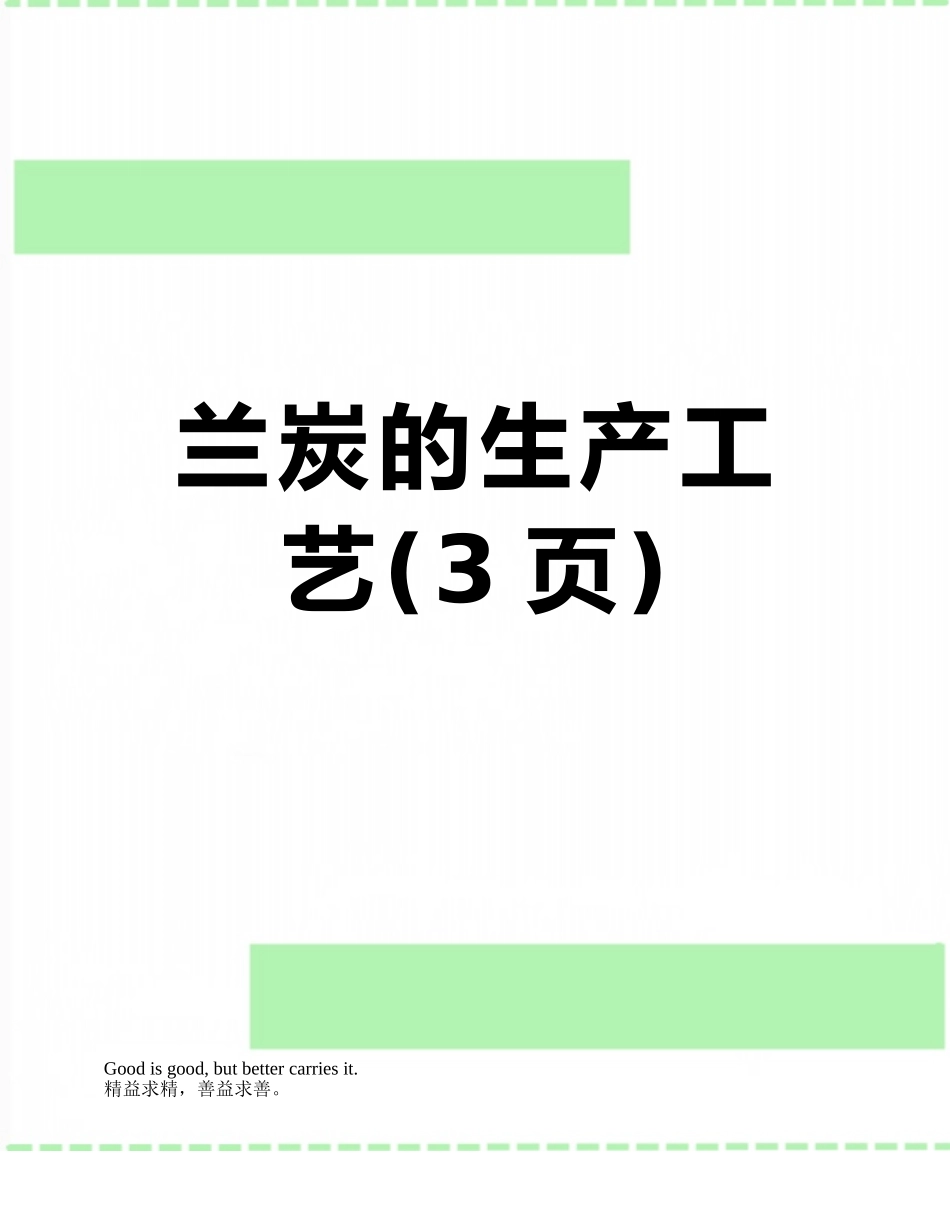 兰炭的生产工艺(3 页)

Good is good, but better carries it.
精益求精，善益求善。